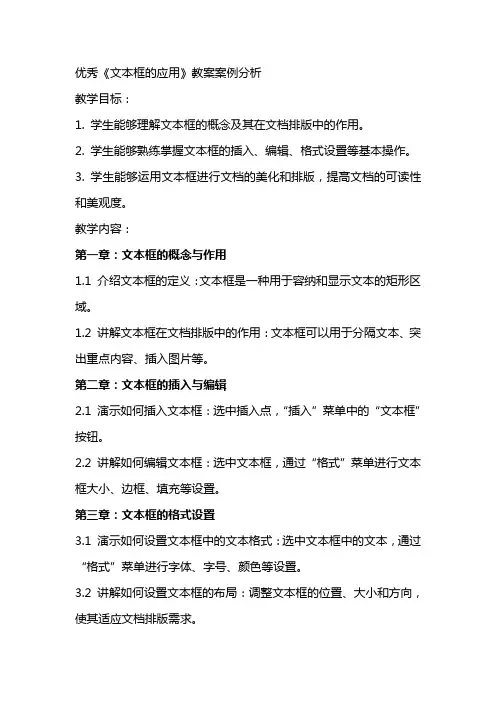 优秀《文本框的应用》教案案例分析

教学目标：

1. 学生能够理解文本框的概念及其在文档排版中的作用。

2. 学生能够熟练掌握文本框的插入、编辑、格式设置等基本操作。

3. 学生能够运用文本框进行文档的美化和排版，提高文档的可读性和美观度。

教学内容：

第一章：文本框的概念与作用

1.1 介绍文本框的定义：文本框是一种用于容纳和显示文本的矩形区域。

1.2 讲解文本框在文档排版中的作用：文本框可以用于分隔文本、突出重点内容、插入图片等。

第二章：文本框的插入与编辑

2.1 演示如何插入文本框：选中插入点，“插入”菜单中的“文本框”按钮。

2.2 讲解如何编辑文本框：选中文本框，通过“格式”菜单进行文本框大小、边框、填充等设置。

第三章：文本框的格式设置

3.1 演示如何设置文本框中的文本格式：选中文本框中的文本，通过“格式”菜单进行字体、字号、颜色等设置。

3.2 讲解如何设置文本框的布局：调整文本框的位置、大小和方向，使其适应文档排版需求。